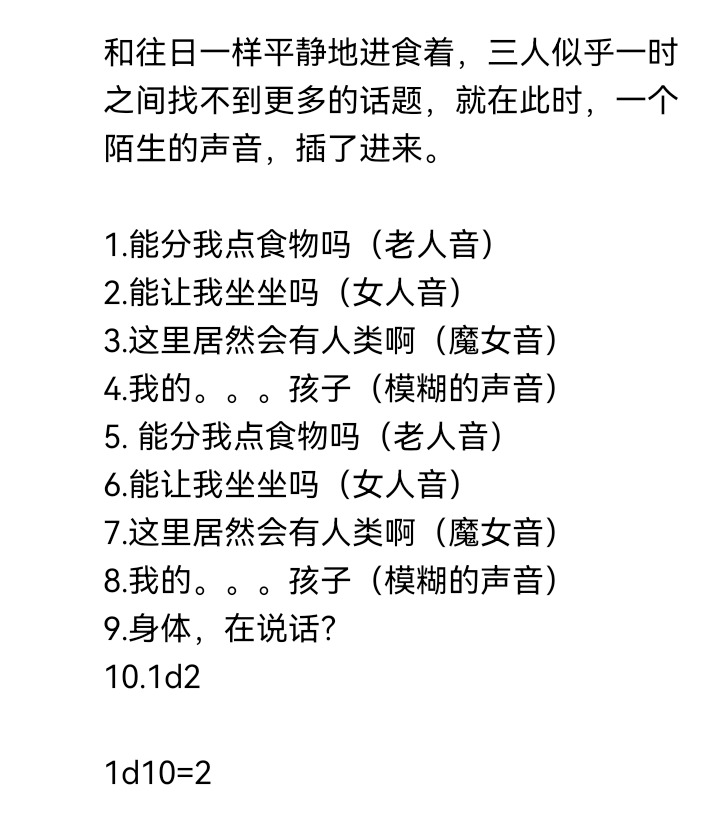 和往日一样平静地进食着，三人似乎一时之间找不到更多的话题，就在此时，一个陌生的声音，插了进来。

1.能分我点食物吗（老人音）
2.能让我坐坐吗（女人音）
3.这里居然会有人类啊（魔女音）
4.我的。。。孩子（模糊的声音）
5. 能分我点食物吗（老人音）
6.能让我坐坐吗（女人音）
7.这里居然会有人类啊（魔女音）
8.我的。。。孩子（模糊的声音）
9.身体，在说话？
10.1d2

1d10=2